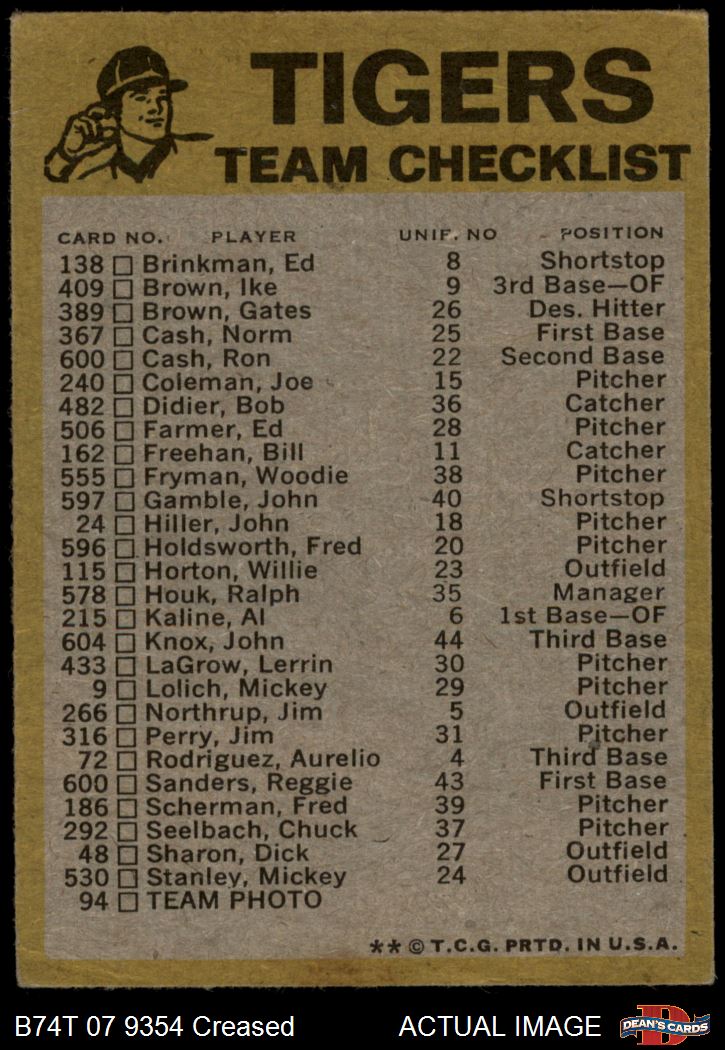 TIGERS
TEAM CHECKLIST

| CARD NO. | PLAYER | UNIF. NO | POSITION |
|---|---|---|---|
| 138 ☐ | Brinkman, Ed | 8 | Shortstop |
| 409 ☐ | Brown, Ike | 9 | 3rd Base—OF |
| 389 ☐ | Brown, Gates | 26 | Des. Hitter |
| 367 ☐ | Cash, Norm | 25 | First Base |
| 600 ☐ | Cash, Ron | 22 | Second Base |
| 240 ☐ | Coleman, Joe | 15 | Pitcher |
| 482 ☐ | Didier, Bob | 36 | Catcher |
| 506 ☐ | Farmer, Ed | 28 | Pitcher |
| 162 ☐ | Freehan, Bill | 11 | Catcher |
| 555 ☐ | Fryman, Woodie | 38 | Pitcher |
| 597 ☐ | Gamble, John | 40 | Shortstop |
| 24 ☐ | Hiller, John | 18 | Pitcher |
| 596 ☐ | Holdsworth, Fred | 20 | Pitcher |
| 115 ☐ | Horton, Willie | 23 | Outfield |
| 578 ☐ | Houk, Ralph | 35 | Manager |
| 215 ☐ | Kaline, Al | 6 | 1st Base—OF |
| 604 ☐ | Knox, John | 44 | Third Base |
| 433 ☐ | LaGrow, Lerrin | 30 | Pitcher |
| 9 ☐ | Lolich, Mickey | 29 | Pitcher |
| 266 ☐ | Northrup, Jim | 5 | Outfield |
| 316 ☐ | Perry, Jim | 31 | Pitcher |
| 72 ☐ | Rodriguez, Aurelio | 4 | Third Base |
| 600 ☐ | Sanders, Reggie | 43 | First Base |
| 186 ☐ | Scherman, Fred | 39 | Pitcher |
| 292 ☐ | Seelbach, Chuck | 37 | Pitcher |
| 48 ☐ | Sharon, Dick | 27 | Outfield |
| 530 ☐ | Stanley, Mickey | 24 | Outfield |
| 94 ☐ | TEAM PHOTO | | |

** © T.C.G. PRTD. IN U.S.A.

B74T 07 9354 Creased ACTUAL IMAGE DEAN'S CARDS